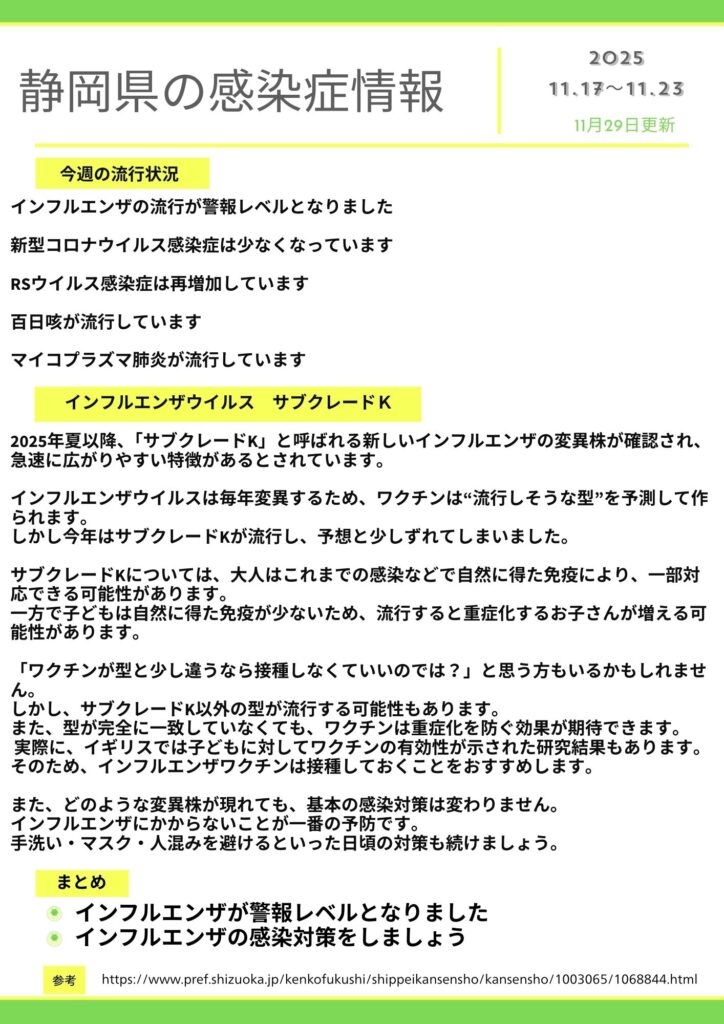 静岡県の感染症情報

2025
11.17～11.23
11月29日更新

今週の流行状況

インフルエンザの流行が警報レベルとなりました

新型コロナウイルス感染症は少なくなっています

RSウイルス感染症は再増加しています

百日咳が流行しています

マイコプラズマ肺炎が流行しています

インフルエンザウイルス　サブクレードK

2025年夏以降、「サブクレードK」と呼ばれる新しいインフルエンザの変異株が確認され、急速に広がりやすい特徴があるとされています。

インフルエンザウイルスは毎年変異するため、ワクチンは“流行しそうな型”を予測して作られます。
しかし今年はサブクレードKが流行し、予想と少しずれてしまいました。

サブクレードKについては、大人はこれまでの感染などで自然に得た免疫により、一部対応できる可能性があります。
一方で子どもは自然に得た免疫が少ないため、流行すると重症化するお子さんが増える可能性があります。

「ワクチンが型と少し違うなら接種しなくていいのでは？」と思う方もいるかもしれません。
しかし、サブクレードK以外の型が流行する可能性もあります。
また、型が完全に一致していなくても、ワクチンは重症化を防ぐ効果が期待できます。
実際に、イギリスでは子どもに対してワクチンの有効性が示された研究結果もあります。
そのため、インフルエンザワクチンは接種しておくことをおすすめします。

また、どのような変異株が現れても、基本の感染対策は変わりません。
インフルエンザにかからないことが一番の予防です。
手洗い・マスク・人混みを避けるといった日頃の対策も続けましょう。

まとめ
インフルエンザが警報レベルとなりました
インフルエンザの感染対策をしましょう

参考 https://www.pref.shizuoka.jp/kenkofukushi/shippeikansensho/kansensho/1003065/1068844.html